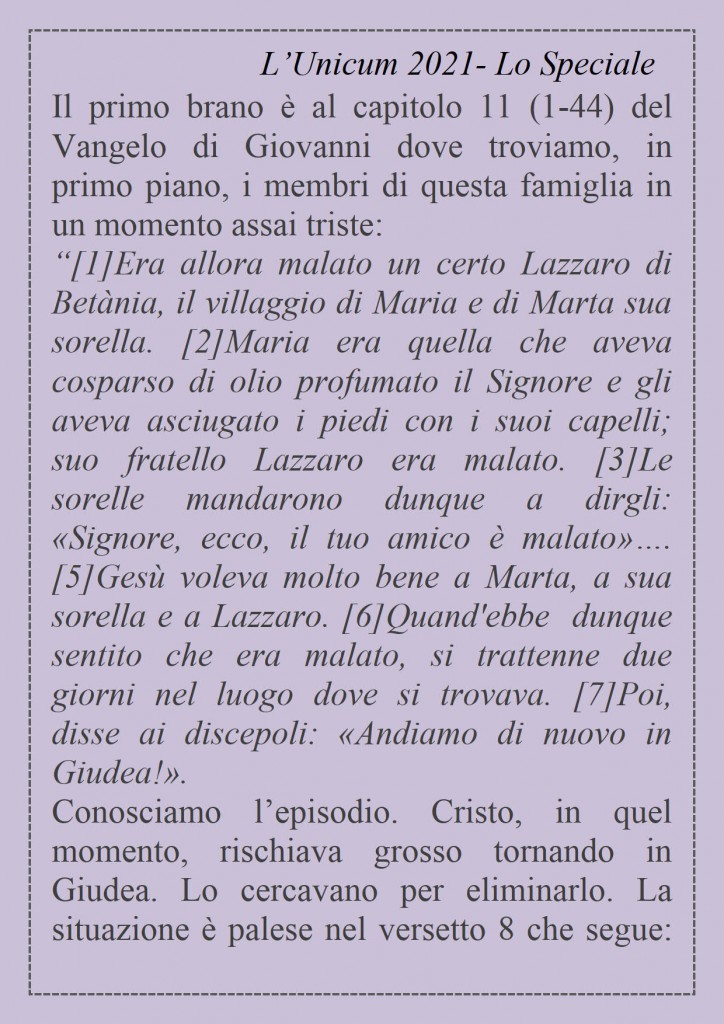 L’Unicum 2021- Lo Speciale

Il primo brano è al capitolo 11 (1-44) del Vangelo di Giovanni dove troviamo, in primo piano, i membri di questa famiglia in un momento assai triste:

“[1]Era allora malato un certo Lazzaro di Betània, il villaggio di Maria e di Marta sua sorella. [2]Maria era quella che aveva cosparso di olio profumato il Signore e gli aveva asciugato i piedi con i suoi capelli; suo fratello Lazzaro era malato. [3]Le sorelle mandarono dunque a dirgli: «Signore, ecco, il tuo amico è malato»…. [5]Gesù voleva molto bene a Marta, a sua sorella e a Lazzaro. [6]Quand'ebbe dunque sentito che era malato, si trattenne due giorni nel luogo dove si trovava. [7]Poi, disse ai discepoli: «Andiamo di nuovo in Giudea!».

Conosciamo l’episodio. Cristo, in quel momento, rischiava grosso tornando in Giudea. Lo cercavano per eliminarlo. La situazione è palese nel versetto 8 che segue: